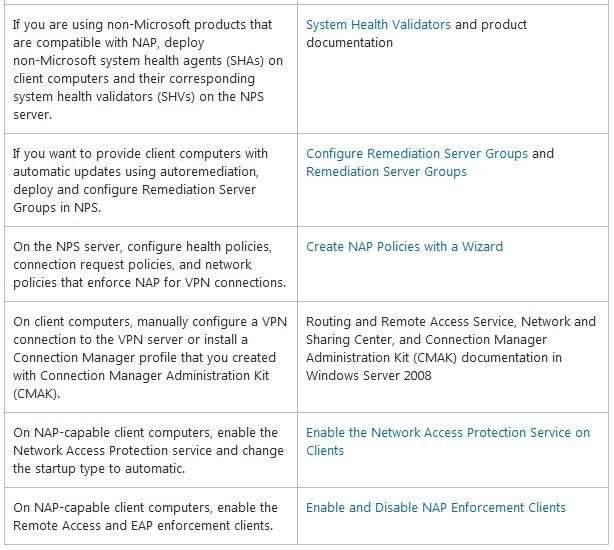 | | |
|---|---|
| If you are using non-Microsoft products that are compatible with NAP, deploy non-Microsoft system health agents (SHAs) on client computers and their corresponding system health validators (SHVs) on the NPS server. | System Health Validators and product documentation |
| If you want to provide client computers with automatic updates using autoremediation, deploy and configure Remediation Server Groups in NPS. | Configure Remediation Server Groups and Remediation Server Groups |
| On the NPS server, configure health policies, connection request policies, and network policies that enforce NAP for VPN connections. | Create NAP Policies with a Wizard |
| On client computers, manually configure a VPN connection to the VPN server or install a Connection Manager profile that you created with Connection Manager Administration Kit (CMAK). | Routing and Remote Access Service, Network and Sharing Center, and Connection Manager Administration Kit (CMAK) documentation in Windows Server 2008 |
| On NAP-capable client computers, enable the Network Access Protection service and change the startup type to automatic. | Enable the Network Access Protection Service on Clients |
| On NAP-capable client computers, enable the Remote Access and EAP enforcement clients. | Enable and Disable NAP Enforcement Clients |